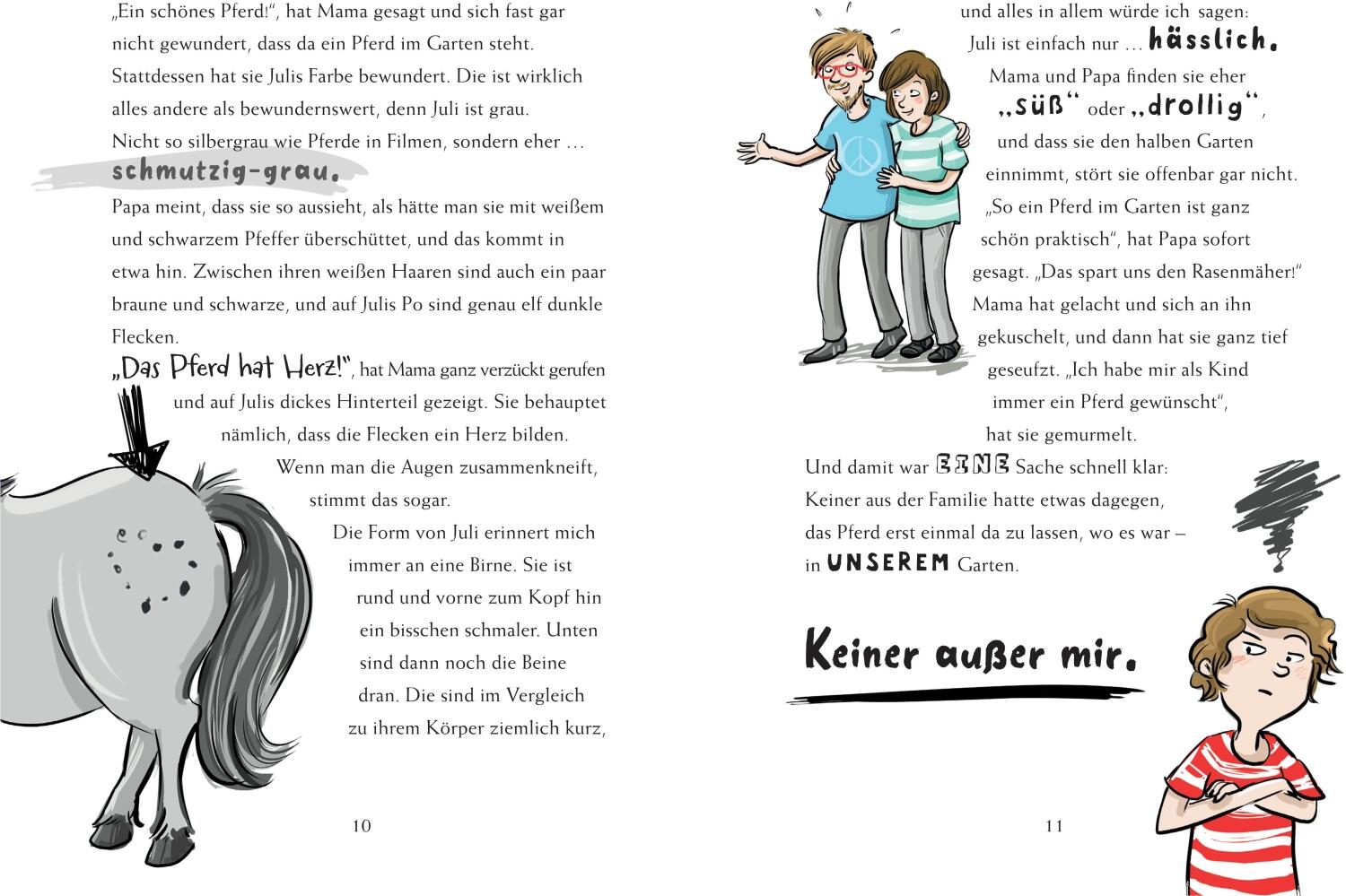 „Ein schönes Pferd!", hat Mama gesagt und sich fast gar nicht gewundert, dass da ein Pferd im Garten steht. Stattdessen hat sie Julis Farbe bewundert. Die ist wirklich alles andere als bewundernswert, denn Juli ist grau. Nicht so silbergrau wie Pferde in Filmen, sondern eher …
schmutzig-grau.
Papa meint, dass sie so aussieht, als hätte man sie mit weißem und schwarzem Pfeffer überschüttet, und das kommt in etwa hin. Zwischen ihren weißen Haaren sind auch ein paar braune und schwarze, und auf Julis Po sind genau elf dunkle Flecken.
„Das Pferd hat Herz!", hat Mama ganz verzückt gerufen und auf Julis dickes Hinterteil gezeigt. Sie behauptet nämlich, dass die Flecken ein Herz bilden. Wenn man die Augen zusammenkneift, stimmt das sogar.
Die Form von Juli erinnert mich immer an eine Birne. Sie ist rund und vorne zum Kopf hin ein bisschen schmaler. Unten sind dann noch die Beine dran. Die sind im Vergleich zu ihrem Körper ziemlich kurz,

10

und alles in allem würde ich sagen: Juli ist einfach nur … hässlich.
Mama und Papa finden sie eher „süß" oder „drollig", und dass sie den halben Garten einnimmt, stört sie offenbar gar nicht. „So ein Pferd im Garten ist ganz schön praktisch", hat Papa sofort gesagt. „Das spart uns den Rasenmäher!" Mama hat gelacht und sich an ihn gekuschelt, und dann hat sie ganz tief geseufzt. „Ich habe mir als Kind immer ein Pferd gewünscht", hat sie gemurmelt.
Und damit war EINE Sache schnell klar: Keiner aus der Familie hatte etwas dagegen, das Pferd erst einmal da zu lassen, wo es war – in UNSEREM Garten.

Keiner außer mir.

11